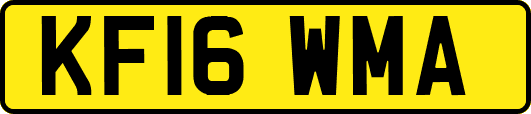 KF16 WMA